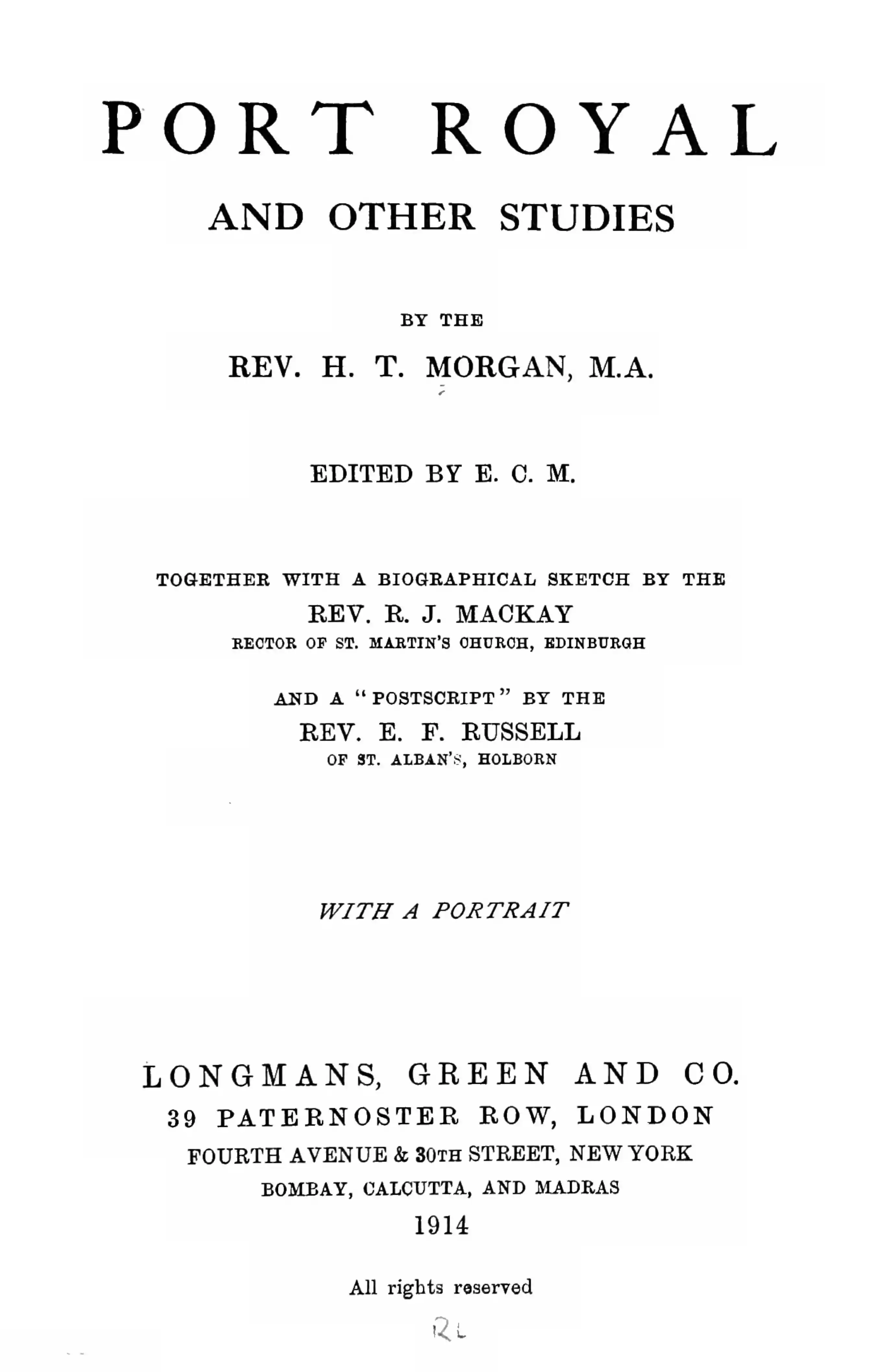 PORT ROYAL

AND OTHER STUDIES

BY THE

REV. H. T. MORGAN, M.A.

EDITED BY E. C. M.

TOGETHER WITH A BIOGRAPHICAL SKETCH BY THE

REV. R. J. MACKAY

RECTOR OF ST. MARTIN'S CHURCH, EDINBURGH

AND A "POSTSCRIPT" BY THE

REV. E. F. RUSSELL

OF ST. ALBAN'S, HOLBORN

WITH A PORTRAIT

LONGMANS, GREEN AND CO.

39 PATERNOSTER ROW, LONDON

FOURTH AVENUE & 30TH STREET, NEW YORK

BOMBAY, CALCUTTA, AND MADRAS

1914

All rights reserved

RL